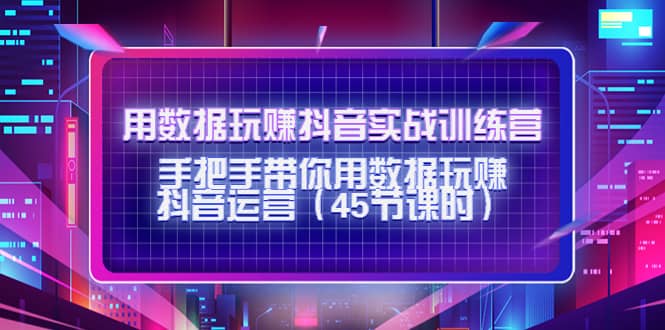 用数据玩赚抖音实战训练营

手把手带你用数据玩赚抖音运营（45节课时）